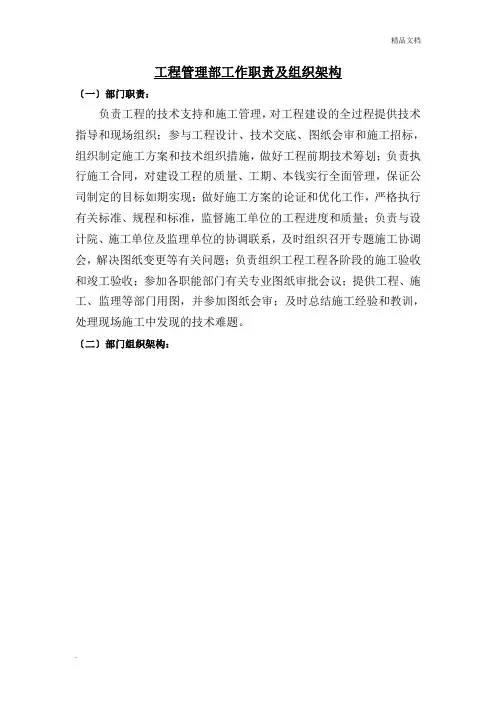 精品文档

工程管理部工作职责及组织架构

〔一〕部门职责：

负责工程的技术支持和施工管理，对工程建设的全过程提供技术指导和现场组织；参与工程设计、技术交底、图纸会审和施工招标，组织制定施工方案和技术组织措施，做好工程前期技术筹划；负责执行施工合同，对建设工程的质量、工期、本钱实行全面管理，保证公司制定的目标如期实现；做好施工方案的论证和优化工作，严格执行有关标准、规程和标准，监督施工单位的工程进度和质量；负责与设计院、施工单位及监理单位的协调联系，及时组织召开专题施工协调会，解决图纸变更等有关问题；负责组织工程工程各阶段的施工验收和竣工验收；参加各职能部门有关专业图纸审批会议；提供工程、施工、监理等部门用图，并参加图纸会审；及时总结施工经验和教训，处理现场施工中发现的技术难题。

〔二〕部门组织架构：

.